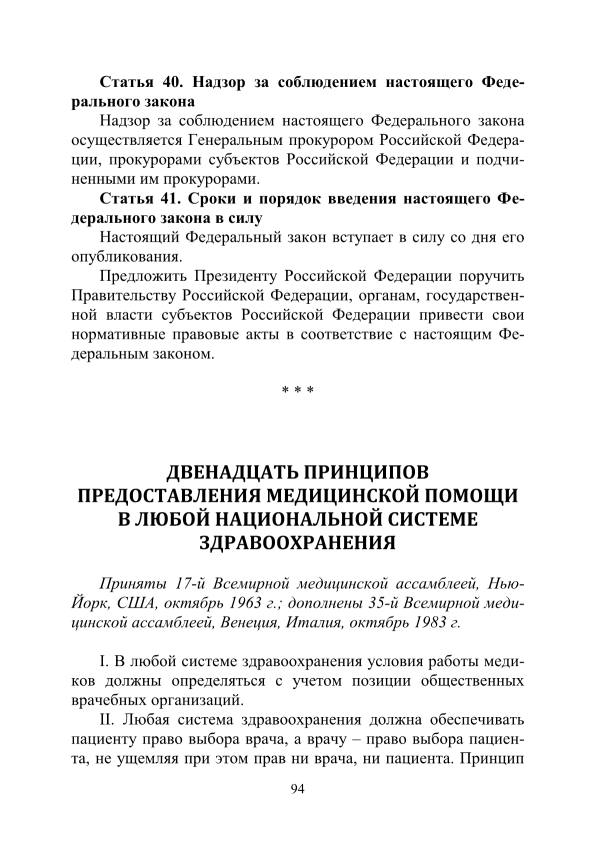 Статья 40. Надзор за соблюдением настоящего Федерального закона

Надзор за соблюдением настоящего Федерального закона осуществляется Генеральным прокурором Российской Федерации, прокурорами субъектов Российской Федерации и подчиненными им прокурорами.

Статья 41. Сроки и порядок введения настоящего Федерального закона в силу

Настоящий Федеральный закон вступает в силу со дня его опубликования.

Предложить Президенту Российской Федерации поручить Правительству Российской Федерации, органам, государственной власти субъектов Российской Федерации привести свои нормативные правовые акты в соответствие с настоящим Федеральным законом.

* * *

ДВЕНАДЦАТЬ ПРИНЦИПОВ
ПРЕДОСТАВЛЕНИЯ МЕДИЦИНСКОЙ ПОМОЩИ
В ЛЮБОЙ НАЦИОНАЛЬНОЙ СИСТЕМЕ
ЗДРАВООХРАНЕНИЯ

Приняты 17-й Всемирной медицинской ассамблеей, Нью-Йорк, США, октябрь 1963 г.; дополнены 35-й Всемирной медицинской ассамблеей, Венеция, Италия, октябрь 1983 г.

I. В любой системе здравоохранения условия работы медиков должны определяться с учетом позиции общественных врачебных организаций.

II. Любая система здравоохранения должна обеспечивать пациенту право выбора врача, а врачу – право выбора пациента, не ущемляя при этом прав ни врача, ни пациента. Принцип

94